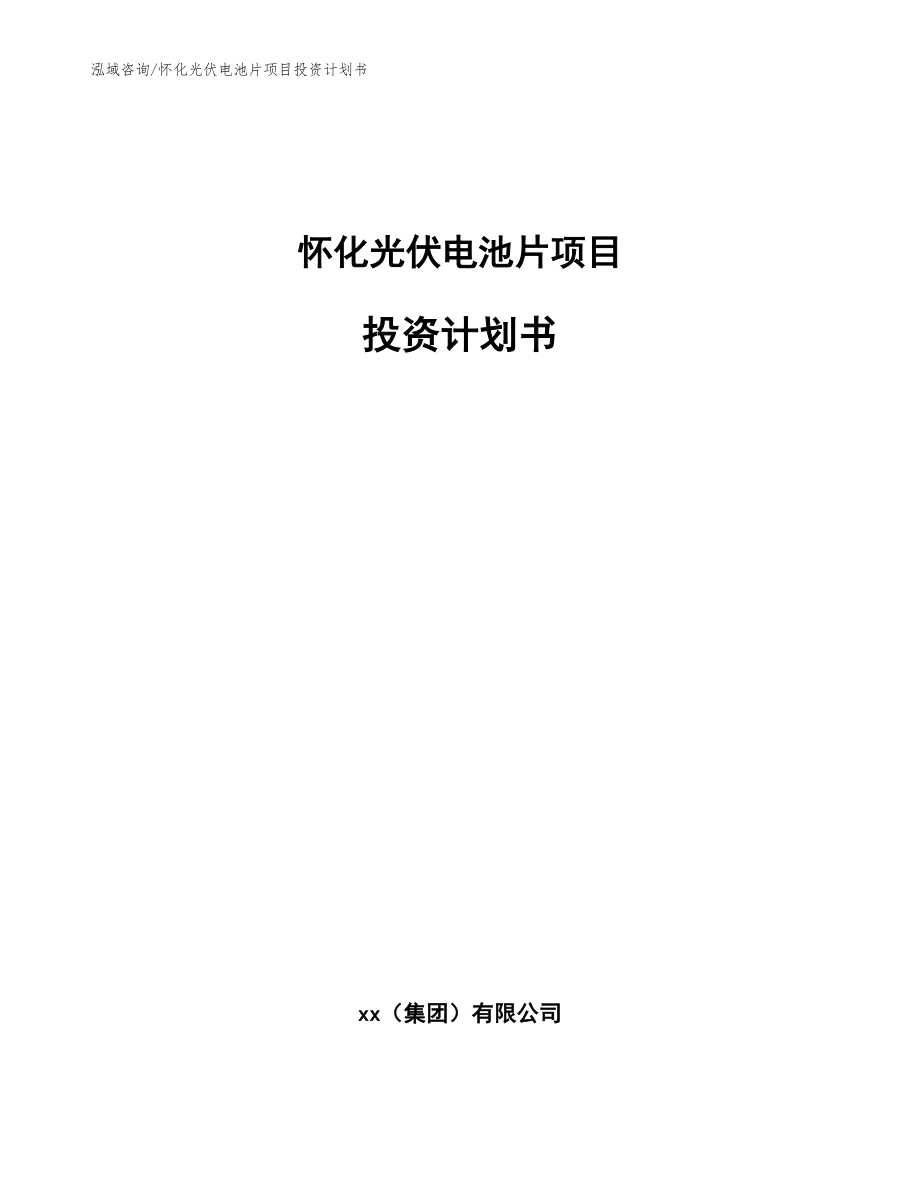 泓域咨询/怀化光伏电池片项目投资计划书

怀化光伏电池片项目

投资计划书

xx（集团）有限公司